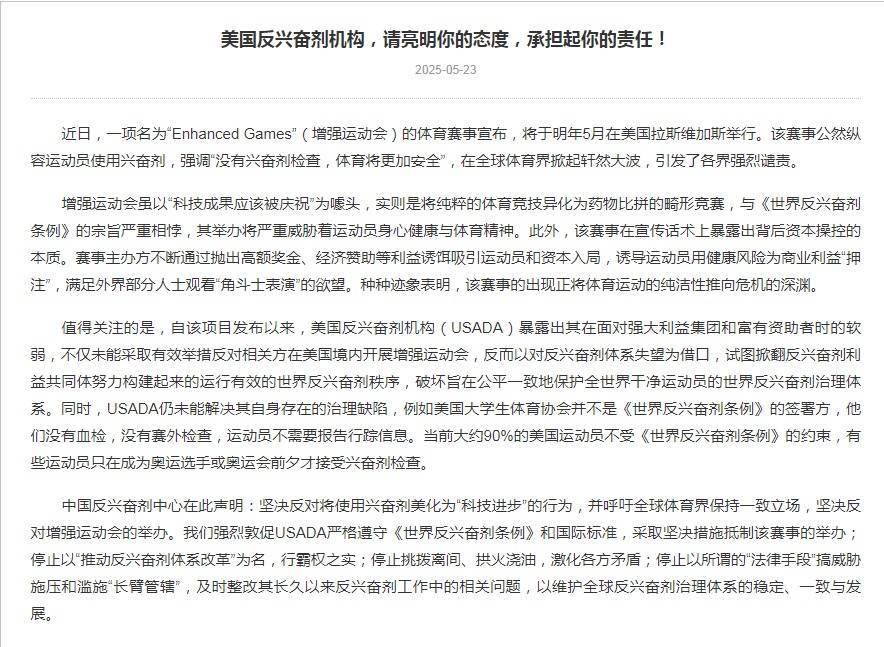 美国反兴奋剂机构，请亮明你的态度，承担起你的责任！

2025-05-23

近日，一项名为“Enhanced Games”（增强运动会）的体育赛事宣布，将于明年5月在美国拉斯维加斯举行。该赛事公然纵容运动员使用兴奋剂，强调“没有兴奋剂检查，体育将更加安全”，在全球体育界掀起轩然大波，引发了各界强烈谴责。

增强运动会虽以“科技成果应该被庆祝”为噱头，实则是将纯粹的体育竞技异化为药物比拼的畸形竞赛，与《世界反兴奋剂条例》的宗旨严重相悖，其举办将严重威胁着运动员身心健康与体育精神。此外，该赛事在宣传话术上暴露出背后资本操控的本质。赛事主办方不断通过抛出高额奖金、经济赞助等利益诱饵吸引运动员和资本入局，诱导运动员用健康风险为商业利益“押注”，满足外界部分人士观看“角斗士表演”的欲望。种种迹象表明，该赛事的出现正将体育运动的纯洁性推向危机的深渊。

值得关注的是，自该项目发布以来，美国反兴奋剂机构（USADA）暴露出其在面对强大利益集团和富有资助者时的软弱，不仅未能采取有效举措反对相关方在美国境内开展增强运动会，反而以对反兴奋剂体系失望为借口，试图掀翻反兴奋剂利益共同体努力构建起来的运行有效的世界反兴奋剂秩序，破坏旨在公平一致地保护全世界干净运动员的世界反兴奋剂治理体系。同时，USADA仍未能解决其自身存在的治理缺陷，例如美国大学生体育协会并不是《世界反兴奋剂条例》的签署方，他们没有血检，没有赛外检查，运动员不需要报告行踪信息。当前大约90%的美国运动员不受《世界反兴奋剂条例》的约束，有些运动员只在成为奥运选手或奥运会前夕才接受兴奋剂检查。

中国反兴奋剂中心在此声明：坚决反对将使用兴奋剂美化为“科技进步”的行为，并呼吁全球体育界保持一致立场，坚决反对增强运动会的举办。我们强烈敦促USADA严格遵守《世界反兴奋剂条例》和国际标准，采取坚决措施抵制该赛事的举办；停止以“推动反兴奋剂体系改革”为名，行霸权之实；停止挑拨离间、拱火浇油，激化各方矛盾；停止以所谓的“法律手段”搞威胁施压和滥施“长臂管辖”，及时整改其长久以来反兴奋剂工作中的相关问题，以维护全球反兴奋剂治理体系的稳定、一致与发展。